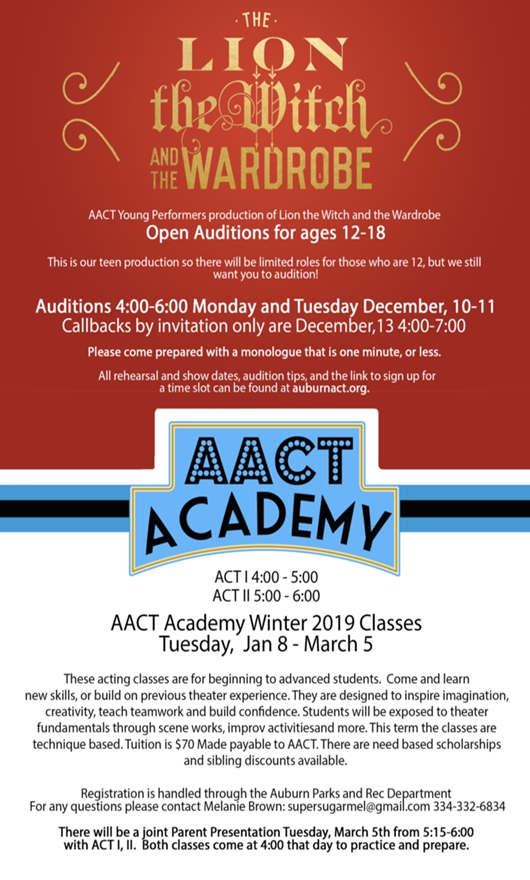 THE
LION
the Witch
AND THE WARDROBE

AACT Young Performers production of Lion the Witch and the Wardrobe
Open Auditions for ages 12-18

This is our teen production so there will be limited roles for those who are 12, but we still want you to audition!

Auditions 4:00-6:00 Monday and Tuesday December, 10-11
Callbacks by invitation only are December,13 4:00-7:00

Please come prepared with a monologue that is one minute, or less.

All rehearsal and show dates, audition tips, and the link to sign up for a time slot can be found at auburnact.org.

AACT
ACADEMY

ACT I 4:00 - 5:00
ACT II 5:00 - 6:00

AACT Academy Winter 2019 Classes
Tuesday, Jan 8 - March 5

These acting classes are for beginning to advanced students. Come and learn new skills, or build on previous theater experience. They are designed to inspire imagination, creativity, teach teamwork and build confidence. Students will be exposed to theater fundamentals through scene works, improv activitiesand more. This term the classes are technique based. Tuition is $70 Made payable to AACT. There are need based scholarships and sibling discounts available.

Registration is handled through the Auburn Parks and Rec Department
For any questions please contact Melanie Brown: supersugarmel@gmail.com 334-332-6834

There will be a joint Parent Presentation Tuesday, March 5th from 5:15-6:00 with ACT I, II. Both classes come at 4:00 that day to practice and prepare.